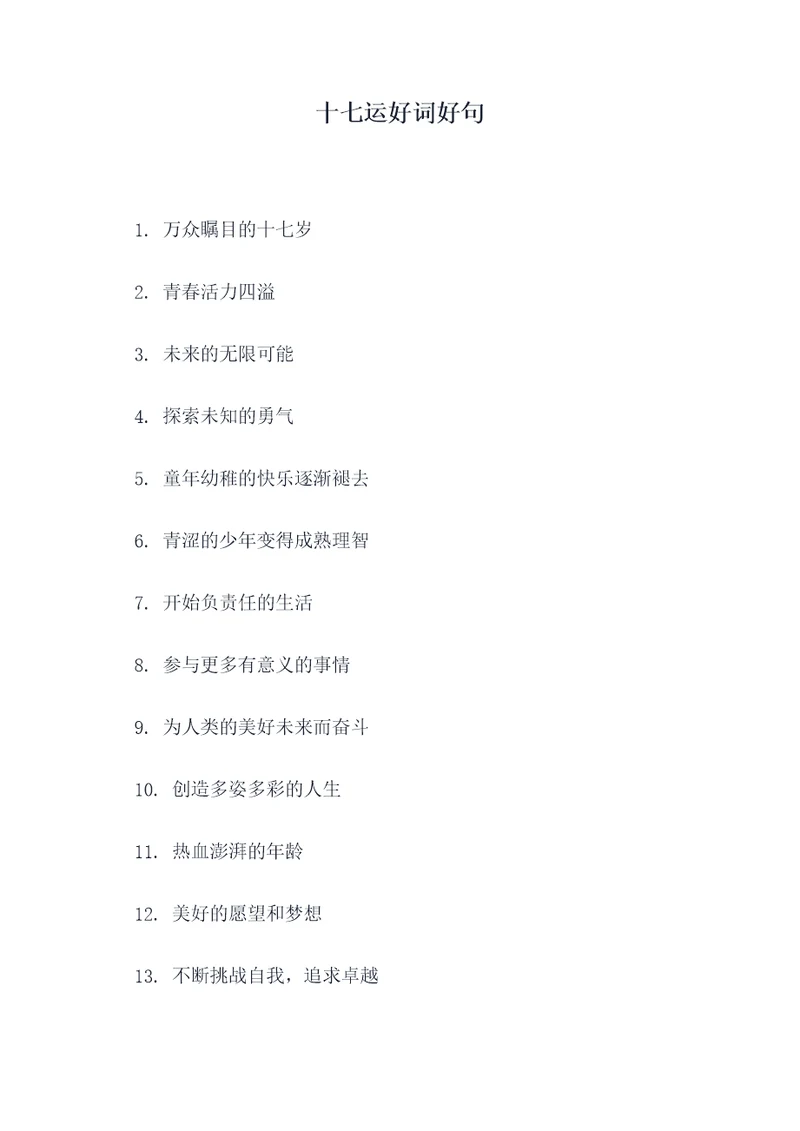 十七运好词好句

1. 万众瞩目的十七岁

2. 青春活力四溢

3. 未来的无限可能

4. 探索未知的勇气

5. 童年幼稚的快乐逐渐褪去

6. 青涩的少年变得成熟理智

7. 开始负责任的生活

8. 参与更多有意义的事情

9. 为人类的美好未来而奋斗

10. 创造多姿多彩的人生

11. 热血澎湃的年龄

12. 美好的愿望和梦想

13. 不断挑战自我，追求卓越